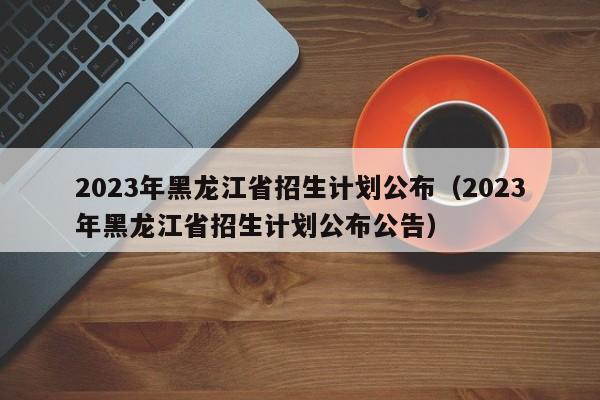 2023年黑龙江省招生计划公布（2023年黑龙江省招生计划公布公告）